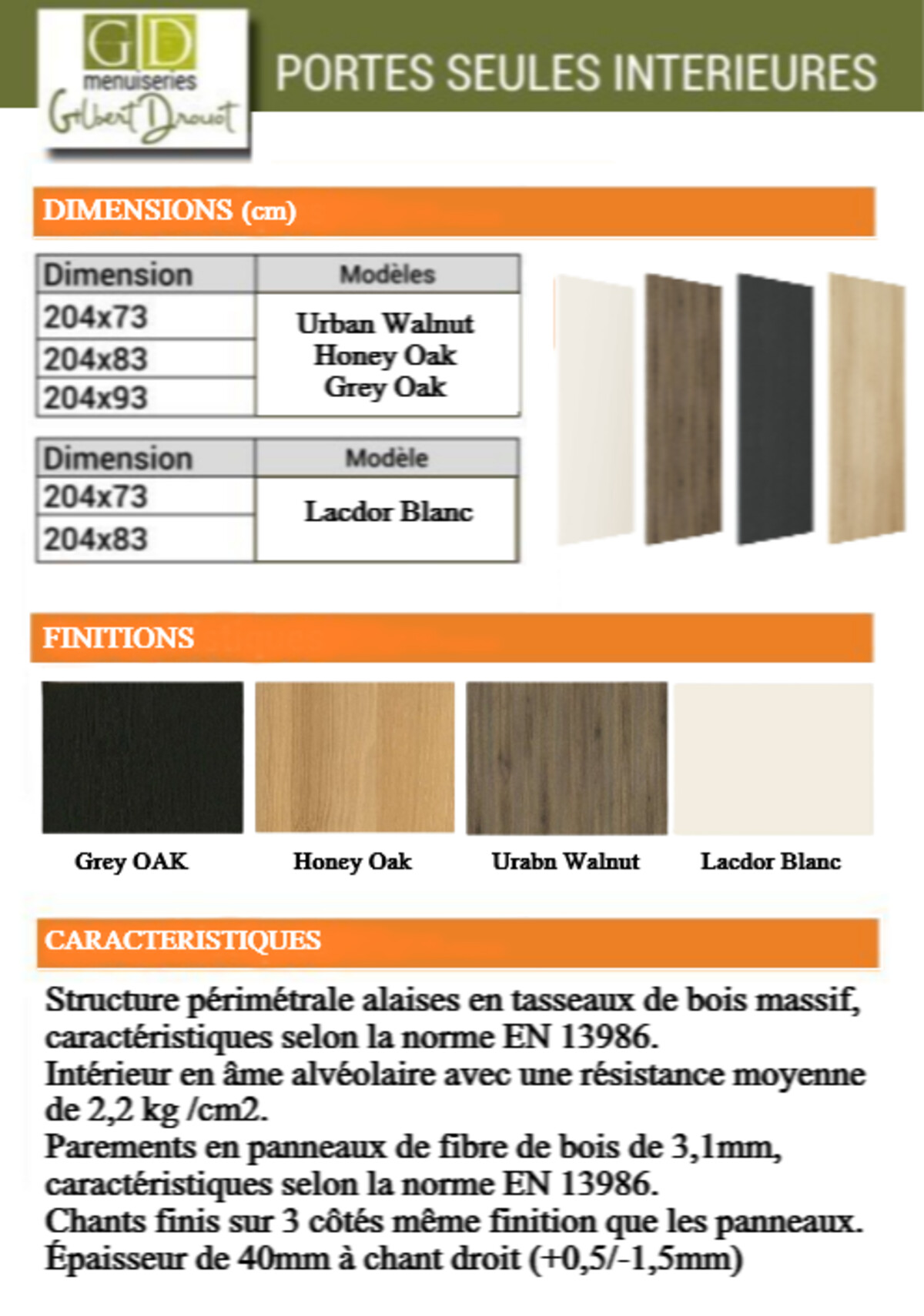 GD
menuiseries
Gilbert Drouot

PORTES SEULES INTERIEURES

DIMENSIONS (cm)

| Dimension | Modèles |
|---|---|
| 204x73 | Urban Walnut Honey Oak Grey Oak |
| 204x83 | |
| 204x93 | |

| Dimension | Modèle |
|---|---|
| 204x73 | Lacdor Blanc |
| 204x83 | |

FINITIONS

Grey OAK

Honey Oak

Urabn Walnut

Lacdor Blanc

CARACTERISTIQUES

Structure périmétrale alaises en tasseaux de bois massif, caractéristiques selon la norme EN 13986.
Intérieur en âme alvéolaire avec une résistance moyenne de 2,2 kg /cm2.
Parements en panneaux de fibre de bois de 3,1mm, caractéristiques selon la norme EN 13986.
Chants finis sur 3 côtés même finition que les panneaux.
Épaisseur de 40mm à chant droit (+0,5/-1,5mm)